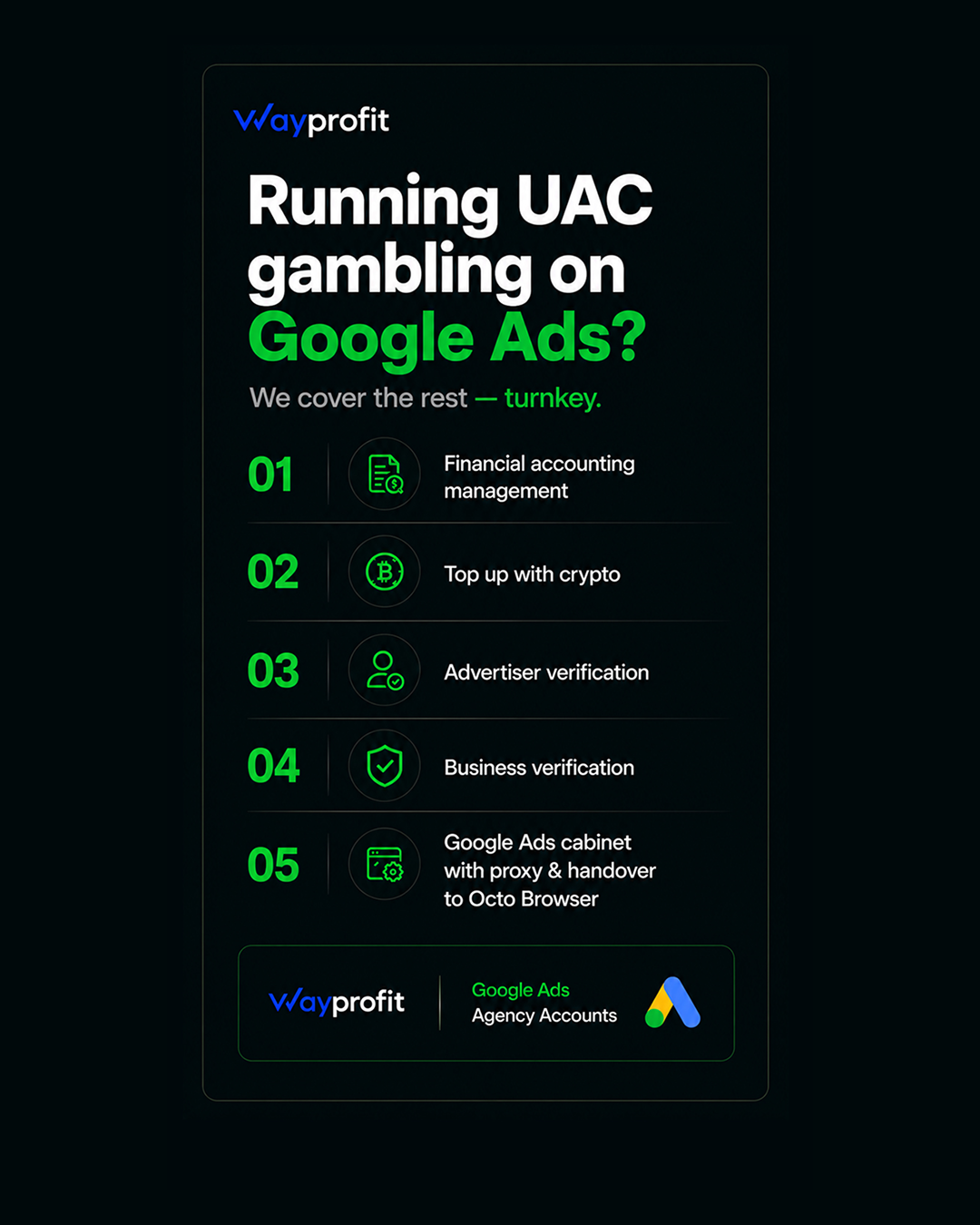 Wayprofit

Running UAC gambling on Google Ads?

We cover the rest — turnkey.

01 Financial accounting management

02 Top up with crypto

03 Advertiser verification

04 Business verification

05 Google Ads cabinet with proxy & handover to Octo Browser

Wayprofit
Google Ads
Agency Accounts